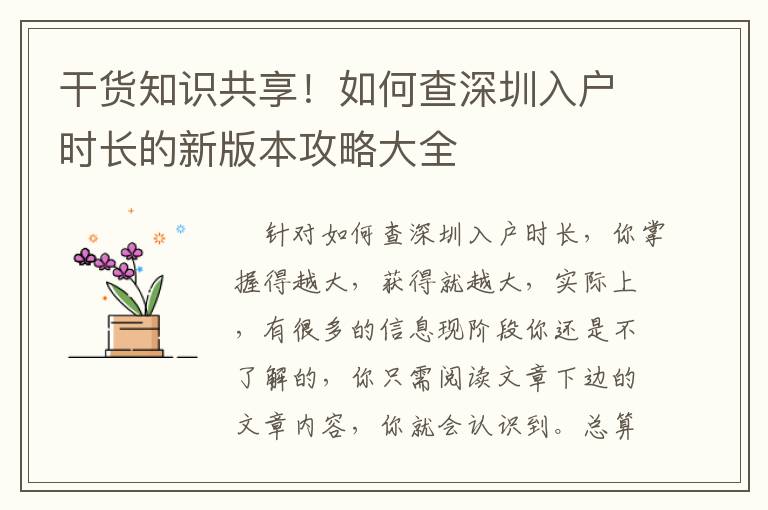 干货知识共享！如何查深圳入户时长的新版本攻略大全

针对如何查深圳入户时长，你掌握得越大，获得就越大，实际上，有很多的信息现阶段你还是不了解的，你只需阅读文章下边的文章内容，你就会认识到。总算